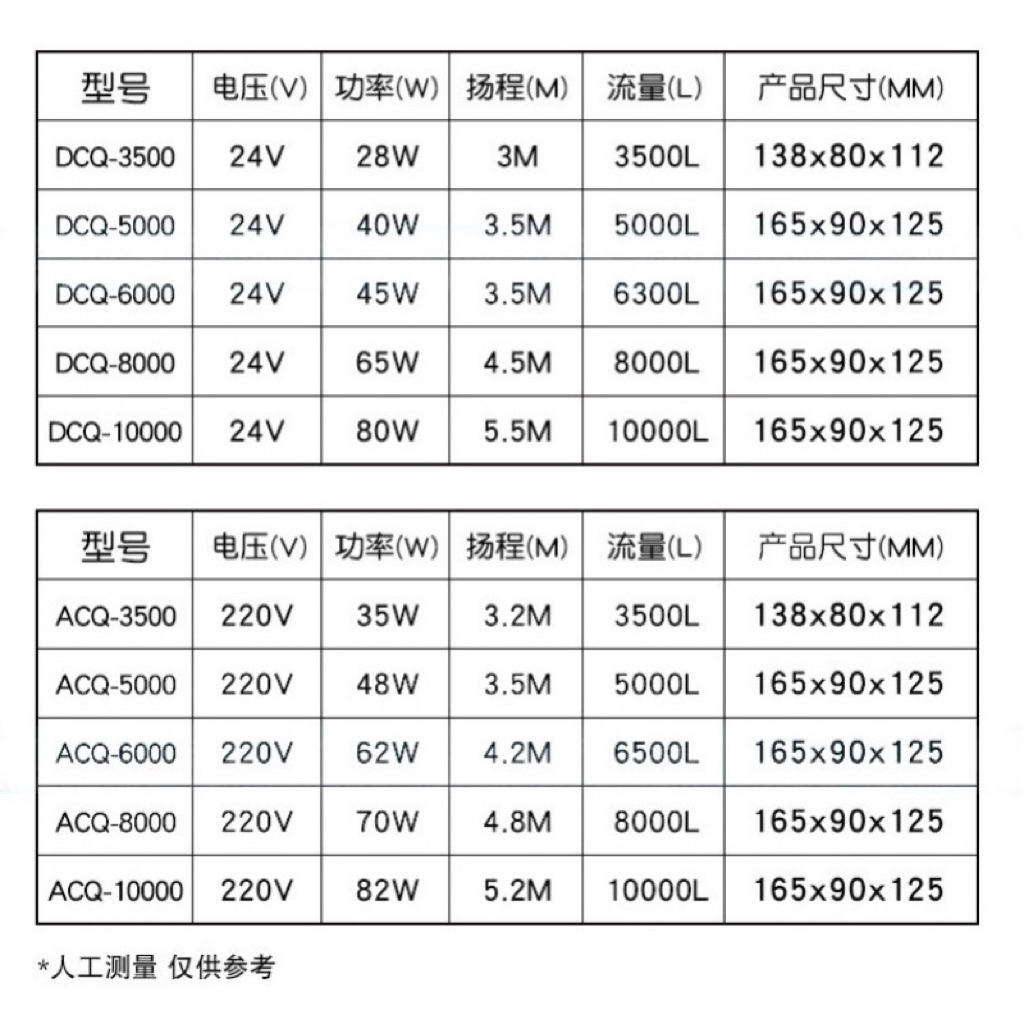 | 型号 | 电压(V) | 功率(W) | 扬程(M) | 流量(L) | 产品尺寸(MM) |
|---|---|---|---|---|---|
| DCQ-3500 | 24V | 28W | 3M | 3500L | 138x80x112 |
| DCQ-5000 | 24V | 40W | 3.5M | 5000L | 165x90x125 |
| DCQ-6000 | 24V | 45W | 3.5M | 6300L | 165x90x125 |
| DCQ-8000 | 24V | 65W | 4.5M | 8000L | 165x90x125 |
| DCQ-10000 | 24V | 80W | 5.5M | 10000L | 165x90x125 |

| 型号 | 电压(V) | 功率(W) | 扬程(M) | 流量(L) | 产品尺寸(MM) |
|---|---|---|---|---|---|
| ACQ-3500 | 220V | 35W | 3.2M | 3500L | 138x80x112 |
| ACQ-5000 | 220V | 48W | 3.5M | 5000L | 165x90x125 |
| ACQ-6000 | 220V | 62W | 4.2M | 6500L | 165x90x125 |
| ACQ-8000 | 220V | 70W | 4.8M | 8000L | 165x90x125 |
| ACQ-10000 | 220V | 82W | 5.2M | 10000L | 165x90x125 |

*人工测量 仅供参考